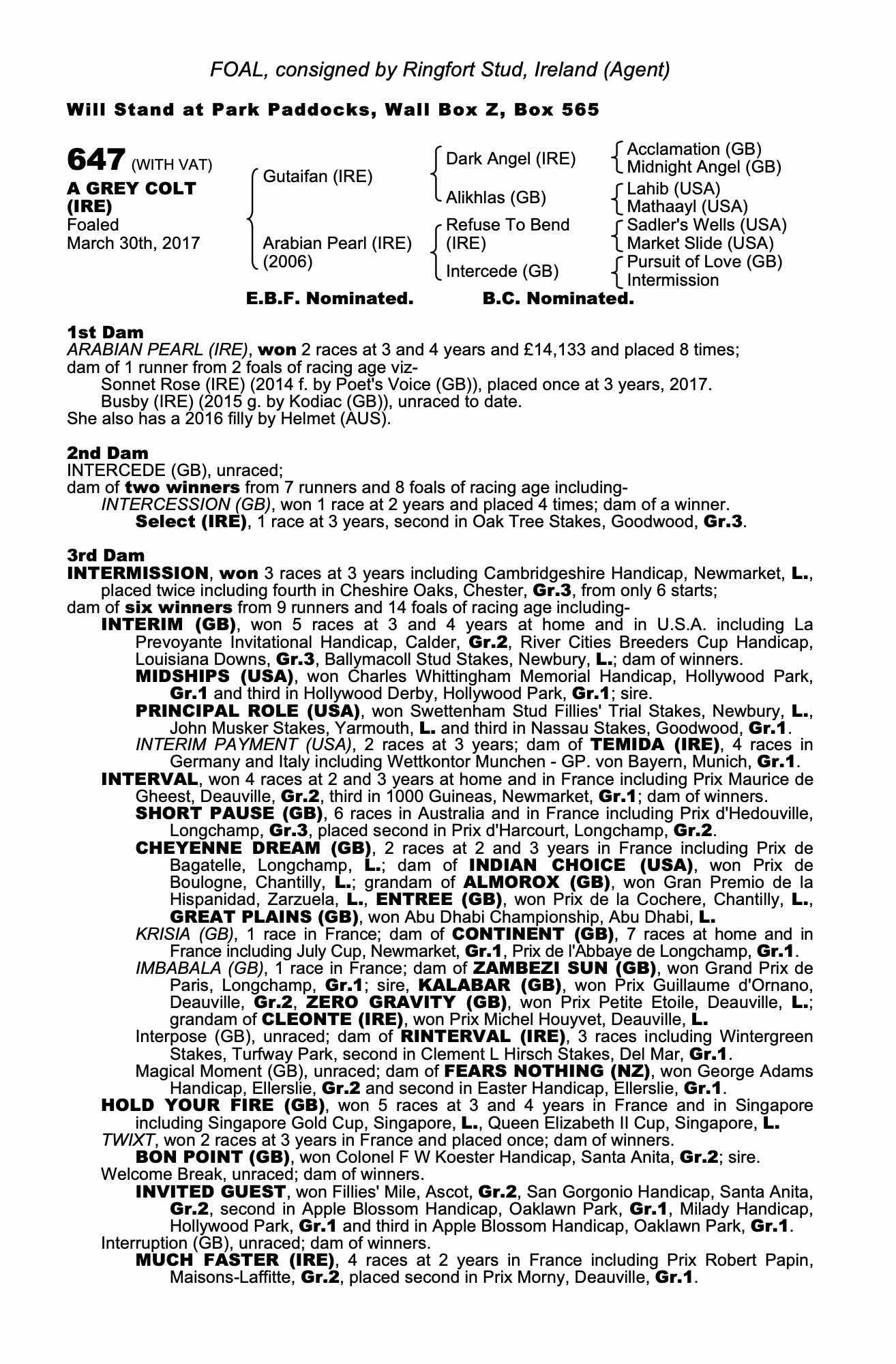 FOAL, consigned by Ringfort Stud, Ireland (Agent)

Will Stand at Park Paddocks, Wall Box Z, Box 565

647 (WITH VAT)
A GREY COLT (IRE)
Foaled
March 30th, 2017

Gutaifan (IRE)
Arabian Pearl (IRE) (2006)

Dark Angel (IRE)
Alikhlas (GB)
Refuse To Bend (IRE)
Intercede (GB)

Acclamation (GB)
Midnight Angel (GB)
Lahib (USA)
Mathaayl (USA)
Sadler's Wells (USA)
Market Slide (USA)
Pursuit of Love (GB)
Intermission

E.B.F. Nominated. B.C. Nominated.

1st Dam
ARABIAN PEARL (IRE), won 2 races at 3 and 4 years and £14,133 and placed 8 times; dam of 1 runner from 2 foals of racing age viz-
Sonnet Rose (IRE) (2014 f. by Poet's Voice (GB)), placed once at 3 years, 2017.
Busby (IRE) (2015 g. by Kodiac (GB)), unraced to date.
She also has a 2016 filly by Helmet (AUS).

2nd Dam
INTERCEDE (GB), unraced;
dam of two winners from 7 runners and 8 foals of racing age including-
INTERCESSION (GB), won 1 race at 2 years and placed 4 times; dam of a winner.
Select (IRE), 1 race at 3 years, second in Oak Tree Stakes, Goodwood, Gr.3.

3rd Dam
INTERMISSION, won 3 races at 3 years including Cambridgeshire Handicap, Newmarket, L., placed twice including fourth in Cheshire Oaks, Chester, Gr.3, from only 6 starts;
dam of six winners from 9 runners and 14 foals of racing age including-
INTERIM (GB), won 5 races at 3 and 4 years at home and in U.S.A. including La Prevoyante Invitational Handicap, Calder, Gr.2, River Cities Breeders Cup Handicap, Louisiana Downs, Gr.3, Ballymacoll Stud Stakes, Newbury, L.; dam of winners.
MIDSHIPS (USA), won Charles Whittingham Memorial Handicap, Hollywood Park, Gr.1 and third in Hollywood Derby, Hollywood Park, Gr.1; sire.
PRINCIPAL ROLE (USA), won Swettenham Stud Fillies' Trial Stakes, Newbury, L., John Musker Stakes, Yarmouth, L. and third in Nassau Stakes, Goodwood, Gr.1.
INTERIM PAYMENT (USA), 2 races at 3 years; dam of TEMIDA (IRE), 4 races in Germany and Italy including Wettkontor Munchen - GP. von Bayern, Munich, Gr.1.
INTERVAL, won 4 races at 2 and 3 years at home and in France including Prix Maurice de Gheest, Deauville, Gr.2, third in 1000 Guineas, Newmarket, Gr.1; dam of winners.
SHORT PAUSE (GB), 6 races in Australia and in France including Prix d'Hedouville, Longchamp, Gr.3, placed second in Prix d'Harcourt, Longchamp, Gr.2.
CHEYENNE DREAM (GB), 2 races at 2 and 3 years in France including Prix de Bagatelle, Longchamp, L.; dam of INDIAN CHOICE (USA), won Prix de Boulogne, Chantilly, L.; grandam of ALMOROX (GB), won Gran Premio de la Hispanidad, Zarzuela, L., ENTREE (GB), won Prix de la Cochere, Chantilly, L., GREAT PLAINS (GB), won Abu Dhabi Championship, Abu Dhabi, L.
KRISIA (GB), 1 race in France; dam of CONTINENT (GB), 7 races at home and in France including July Cup, Newmarket, Gr.1, Prix de l'Abbaye de Longchamp, Gr.1.
IMBABALA (GB), 1 race in France; dam of ZAMBEZI SUN (GB), won Grand Prix de Paris, Longchamp, Gr.1; sire, KALABAR (GB), won Prix Guillaume d'Ornano, Deauville, Gr.2, ZERO GRAVITY (GB), won Prix Petite Etoile, Deauville, L.; grandam of CLEONTE (IRE), won Prix Michel Houyvet, Deauville, L.
Interpose (GB), unraced; dam of RINTERVAL (IRE), 3 races including Wintergreen Stakes, Turfway Park, second in Clement L Hirsch Stakes, Del Mar, Gr.1.
Magical Moment (GB), unraced; dam of FEARS NOTHING (NZ), won George Adams Handicap, Ellerslie, Gr.2 and second in Easter Handicap, Ellerslie, Gr.1.
HOLD YOUR FIRE (GB), won 5 races at 3 and 4 years in France and in Singapore including Singapore Gold Cup, Singapore, L., Queen Elizabeth II Cup, Singapore, L.
TWIXT, won 2 races at 3 years in France and placed once; dam of winners.
BON POINT (GB), won Colonel F W Koester Handicap, Santa Anita, Gr.2; sire.
Welcome Break, unraced; dam of winners.
INVITED GUEST, won Fillies' Mile, Ascot, Gr.2, San Gorgonio Handicap, Santa Anita, Gr.2, second in Apple Blossom Handicap, Oaklawn Park, Gr.1, Milady Handicap, Hollywood Park, Gr.1 and third in Apple Blossom Handicap, Oaklawn Park, Gr.1.
Interruption (GB), unraced; dam of winners.
MUCH FASTER (IRE), 4 races at 2 years in France including Prix Robert Papin, Maisons-Laffitte, Gr.2, placed second in Prix Morny, Deauville, Gr.1.